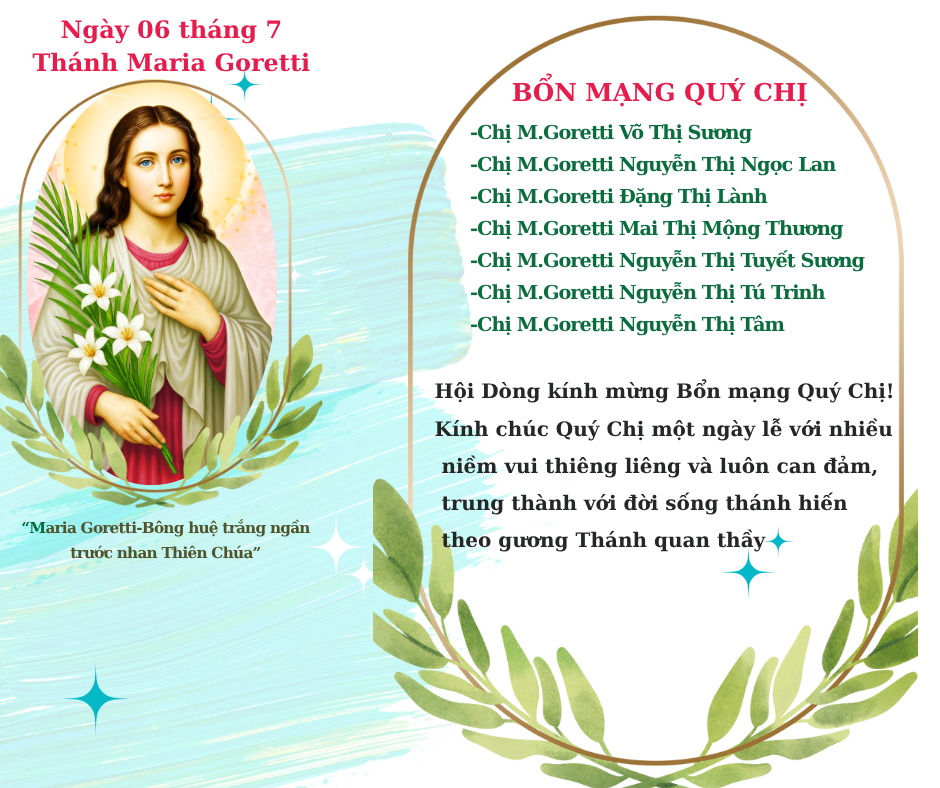 Ngày 06 tháng 7
Thánh Maria Goretti

"Maria Goretti-Bông huệ trắng ngần trước nhan Thiên Chúa"

BỔN MẠNG QUÝ CHỊ
-Chị M.Goretti Võ Thị Sương
-Chị M.Goretti Nguyễn Thị Ngọc Lan
-Chị M.Goretti Đặng Thị Lành
-Chị M.Goretti Mai Thị Mộng Thương
-Chị M.Goretti Nguyễn Thị Tuyết Sương
-Chị M.Goretti Nguyễn Thị Tú Trinh
-Chị M.Goretti Nguyễn Thị Tâm

Hội Dòng kính mừng Bổn mạng Quý Chị! Kính chúc Quý Chị một ngày lễ với nhiều niềm vui thiêng liêng và luôn can đảm, trung thành với đời sống thánh hiến theo gương Thánh quan thầy